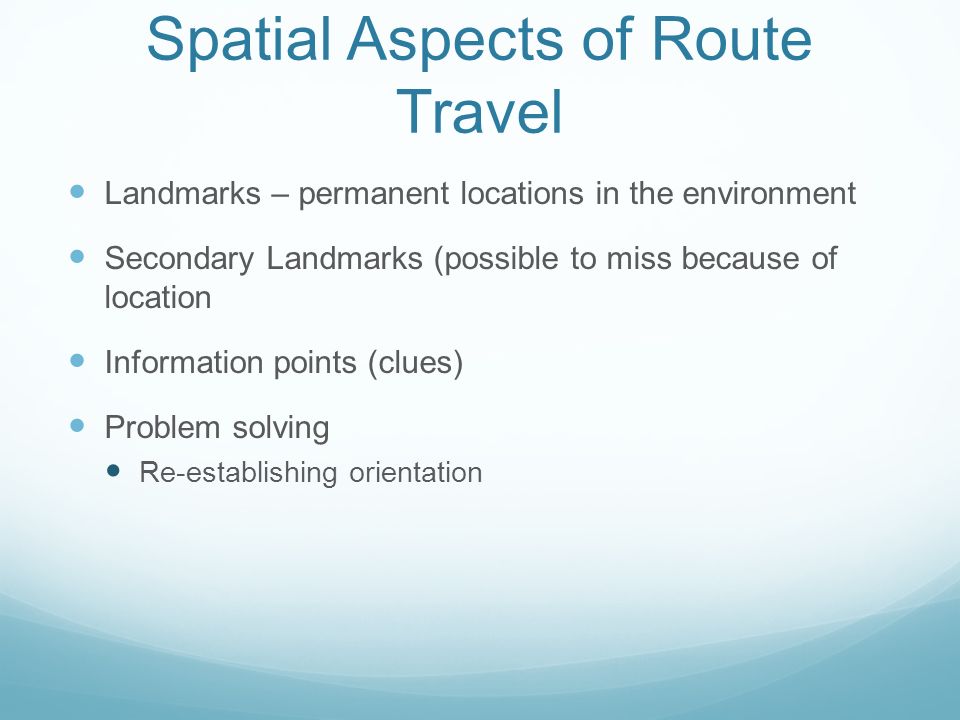 Spatial Aspects of Route Travel

- Landmarks – permanent locations in the environment
- Secondary Landmarks (possible to miss because of location
- Information points (clues)
- Problem solving
  - Re-establishing orientation